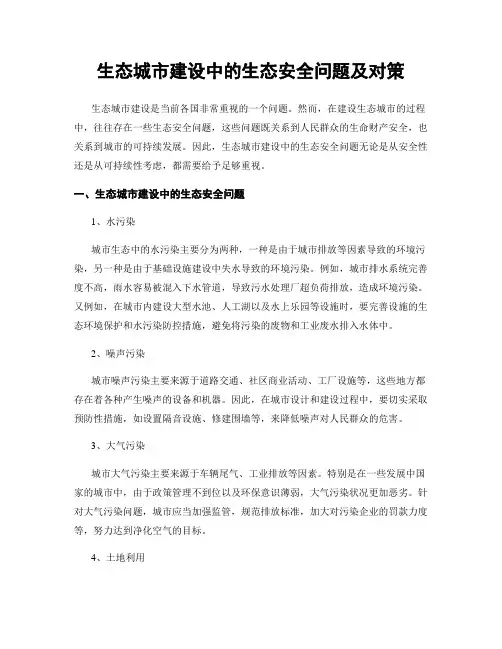 生态城市建设中的生态安全问题及对策

生态城市建设是当前各国非常重视的一个问题。然而，在建设生态城市的过程中，往往存在一些生态安全问题，这些问题既关系到人民群众的生命财产安全，也关系到城市的可持续发展。因此，生态城市建设中的生态安全问题无论是从安全性还是从可持续性考虑，都需要给予足够重视。

一、生态城市建设中的生态安全问题

1、水污染

城市生态中的水污染主要分为两种，一种是由于城市排放等因素导致的环境污染，另一种是由于基础设施建设中失水导致的环境污染。例如，城市排水系统完善度不高，雨水容易被混入下水管道，导致污水处理厂超负荷排放，造成环境污染。又例如，在城市内建设大型水池、人工湖以及水上乐园等设施时，要完善设施的生态环境保护和水污染防控措施，避免将污染的废物和工业废水排入水体中。

2、噪声污染

城市噪声污染主要来源于道路交通、社区商业活动、工厂设施等，这些地方都存在着各种产生噪声的设备和机器。因此，在城市设计和建设过程中，要切实采取预防性措施，如设置隔音设施、修建围墙等，来降低噪声对人民群众的危害。

3、大气污染

城市大气污染主要来源于车辆尾气、工业排放等因素。特别是在一些发展中国家的城市中，由于政策管理不到位以及环保意识薄弱，大气污染状况更加恶劣。针对大气污染问题，城市应当加强监管，规范排放标准，加大对污染企业的罚款力度等，努力达到净化空气的目标。

4、土地利用